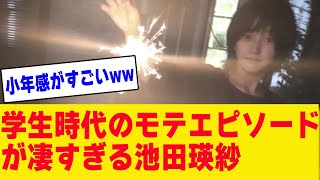 小年感がすごいww

学生時代のモテエピソードが凄すぎる池田瑛紗